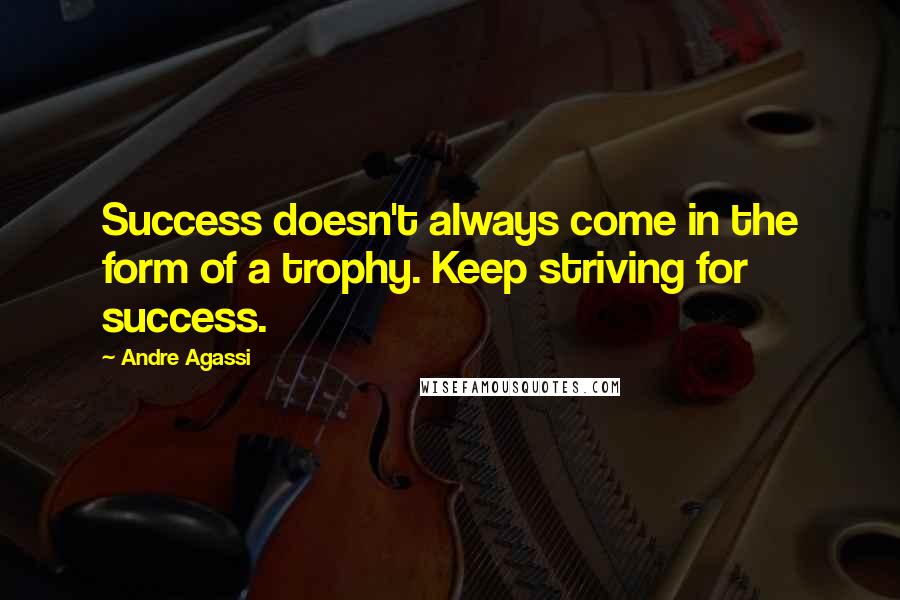 Success doesn't always come in the form of a trophy. Keep striving for success.

~ Andre Agassi

WISEFAMOUSQUOTES.COM